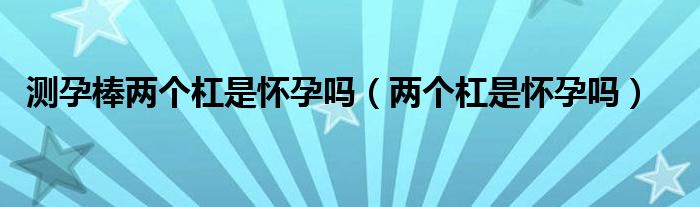 测孕棒两个杠是怀孕吗（两个杠是怀孕吗）